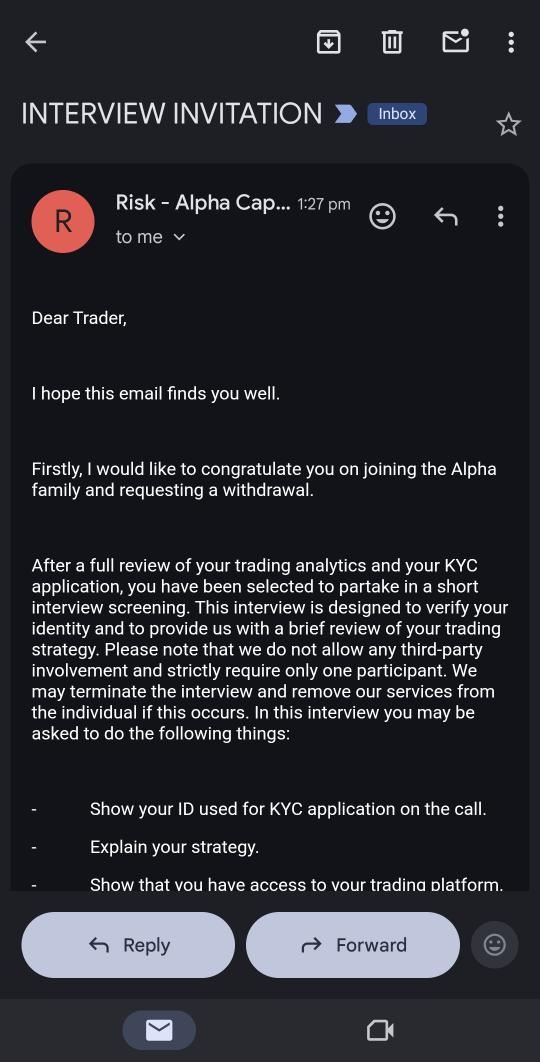 INTERVIEW INVITATION Inbox

R

Risk - Alpha Cap... 1:27 pm

to me

Dear Trader,

I hope this email finds you well.

Firstly, I would like to congratulate you on joining the Alpha family and requesting a withdrawal.

After a full review of your trading analytics and your KYC application, you have been selected to partake in a short interview screening. This interview is designed to verify your identity and to provide us with a brief review of your trading strategy. Please note that we do not allow any third-party involvement and strictly require only one participant. We may terminate the interview and remove our services from the individual if this occurs. In this interview you may be asked to do the following things:

- Show your ID used for KYC application on the call.
- Explain your strategy.
- Show that you have access to your trading platform.

Reply

Forward